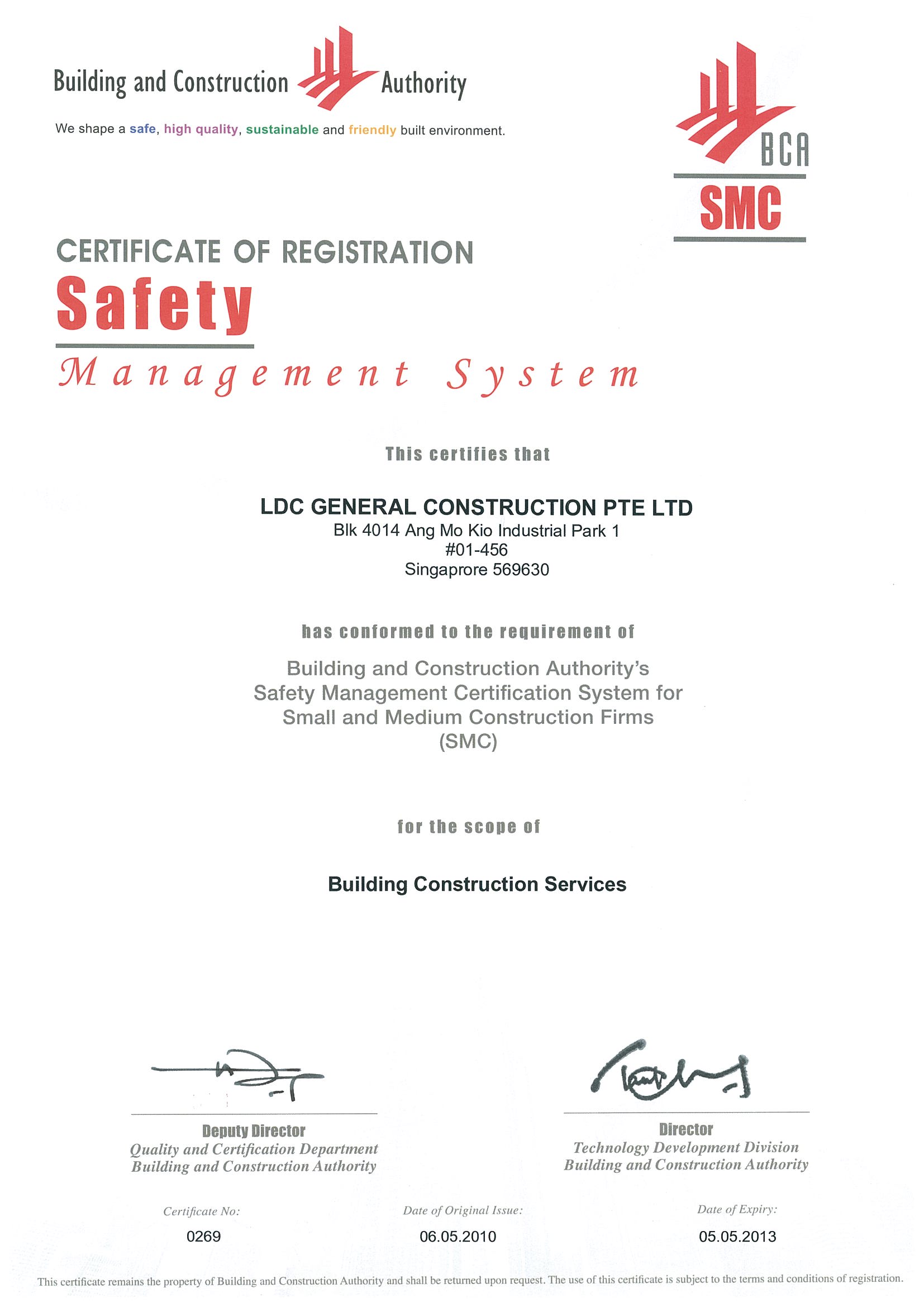 Building and Construction Authority

We shape a safe, high quality, sustainable and friendly built environment.

BCA
SMC

CERTIFICATE OF REGISTRATION
Safety
Management System

This certifies that

LDC GENERAL CONSTRUCTION PTE LTD
Blk 4014 Ang Mo Kio Industrial Park 1
#01-456
Singaprore 569630

has conformed to the requirement of

Building and Construction Authority's Safety Management Certification System for Small and Medium Construction Firms (SMC)

for the scope of

Building Construction Services

Deputy Director
Quality and Certification Department
Building and Construction Authority

Director
Technology Development Division
Building and Construction Authority

Certificate No:
0269

Date of Original Issue:
06.05.2010

Date of Expiry:
05.05.2013

This certificate remains the property of Building and Construction Authority and shall be returned upon request. The use of this certificate is subject to the terms and conditions of registration.